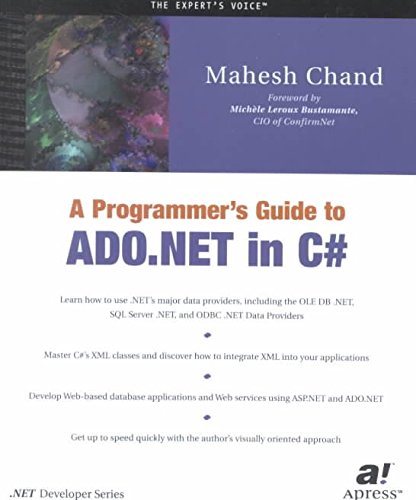 THE EXPERT'S VOICE™

Mahesh Chand

Foreword by
Michèle Leroux Bustamante,
CIO of ConfirmNet

A Programmer's Guide to
ADO.NET in C#

Learn how to use .NET's major data providers, including the OLE DB .NET, SQL Server .NET, and ODBC .NET Data Providers

Master C#'s XML classes and discover how to integrate XML into your applications

Develop Web-based database applications and Web services using ASP.NET and ADO.NET

Get up to speed quickly with the author's visually oriented approach

.NET Developer Series

a!
Apress™